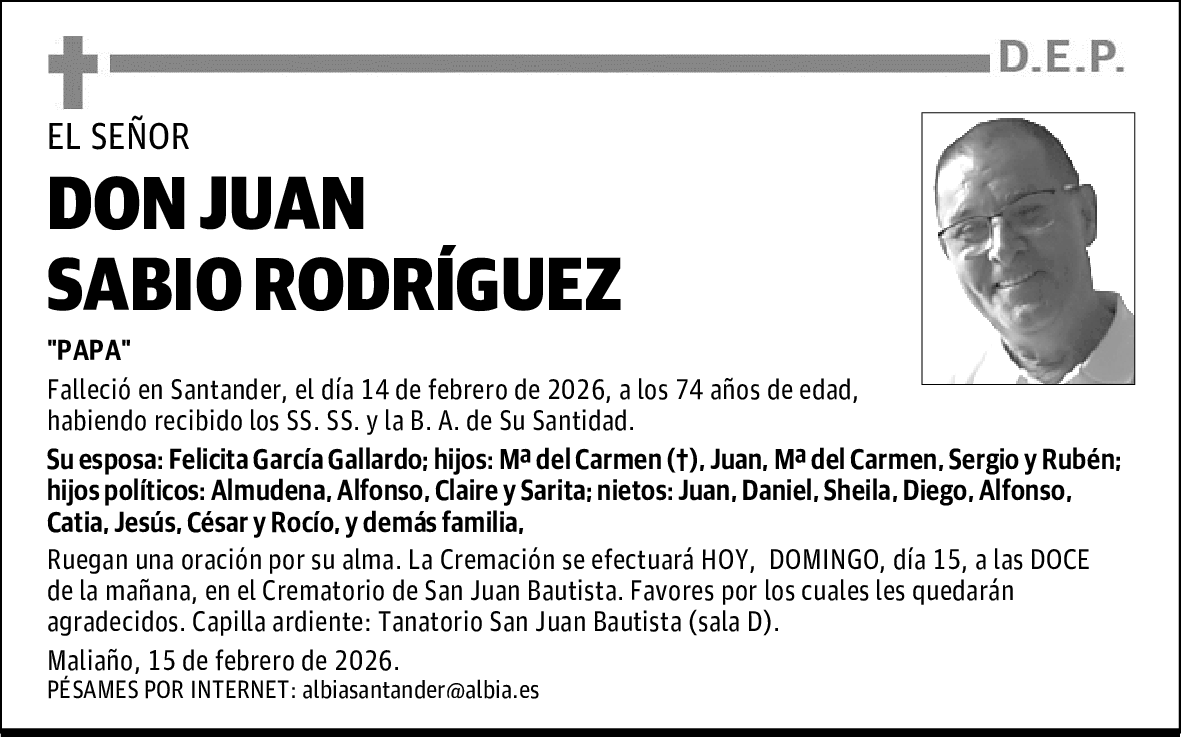 D.E.P.

EL SEÑOR

DON JUAN SABIO RODRÍGUEZ

"PAPA"

Falleció en Santander, el día 14 de febrero de 2026, a los 74 años de edad, habiendo recibido los SS. SS. y la B. A. de Su Santidad.

Su esposa: Felicita García Gallardo; hijos: Mª del Carmen (†), Juan, Mª del Carmen, Sergio y Rubén; hijos políticos: Almudena, Alfonso, Claire y Sarita; nietos: Juan, Daniel, Sheila, Diego, Alfonso, Catia, Jesús, César y Rocío, y demás familia,

Ruegan una oración por su alma. La Cremación se efectuará HOY, DOMINGO, día 15, a las DOCE de la mañana, en el Crematorio de San Juan Bautista. Favores por los cuales les quedarán agradecidos. Capilla ardiente: Tanatorio San Juan Bautista (sala D).

Maliaño, 15 de febrero de 2026.
PÉSAMES POR INTERNET: albiasantander@albia.es